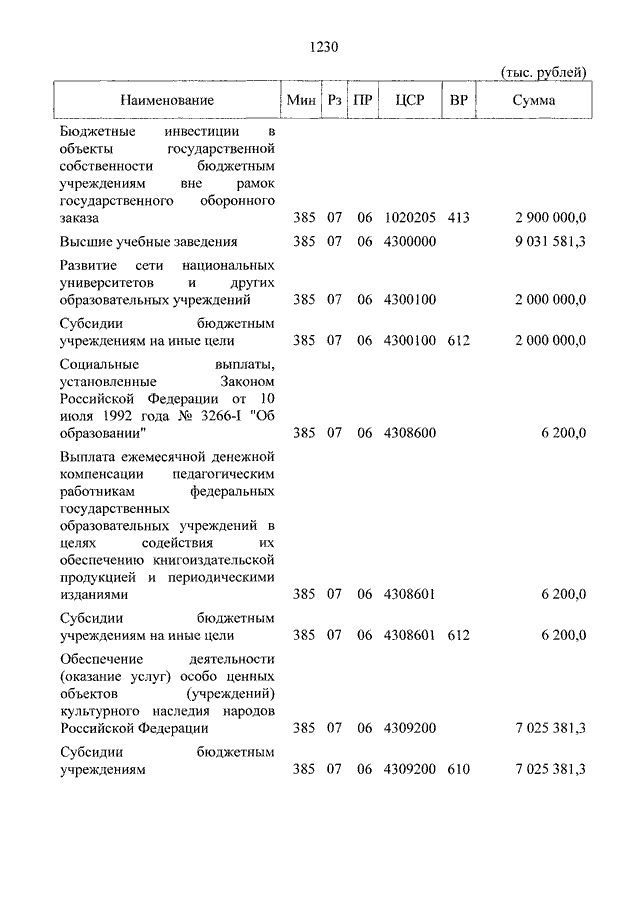 1230

(тыс. рублей)

| Наименование | Мин | Рз | ПР | ЦСР | ВР | Сумма |
|---|---|---|---|---|---|---|
| Бюджетные инвестиции в объекты государственной собственности бюджетным учреждениям вне рамок государственного оборонного заказа | 385 | 07 | 06 | 1020205 | 413 | 2 900 000,0 |
| Высшие учебные заведения | 385 | 07 | 06 | 4300000 | | 9 031 581,3 |
| Развитие сети национальных университетов и других образовательных учреждений | 385 | 07 | 06 | 4300100 | | 2 000 000,0 |
| Субсидии бюджетным учреждениям на иные цели | 385 | 07 | 06 | 4300100 | 612 | 2 000 000,0 |
| Социальные выплаты, установленные Законом Российской Федерации от 10 июля 1992 года № 3266-I "Об образовании" | 385 | 07 | 06 | 4308600 | | 6 200,0 |
| Выплата ежемесячной денежной компенсации педагогическим работникам федеральных государственных образовательных учреждений в целях содействия их обеспечению книгоиздательской продукцией и периодическими изданиями | 385 | 07 | 06 | 4308601 | | 6 200,0 |
| Субсидии бюджетным учреждениям на иные цели | 385 | 07 | 06 | 4308601 | 612 | 6 200,0 |
| Обеспечение деятельности (оказание услуг) особо ценных объектов (учреждений) культурного наследия народов Российской Федерации | 385 | 07 | 06 | 4309200 | | 7 025 381,3 |
| Субсидии бюджетным учреждениям | 385 | 07 | 06 | 4309200 | 610 | 7 025 381,3 |